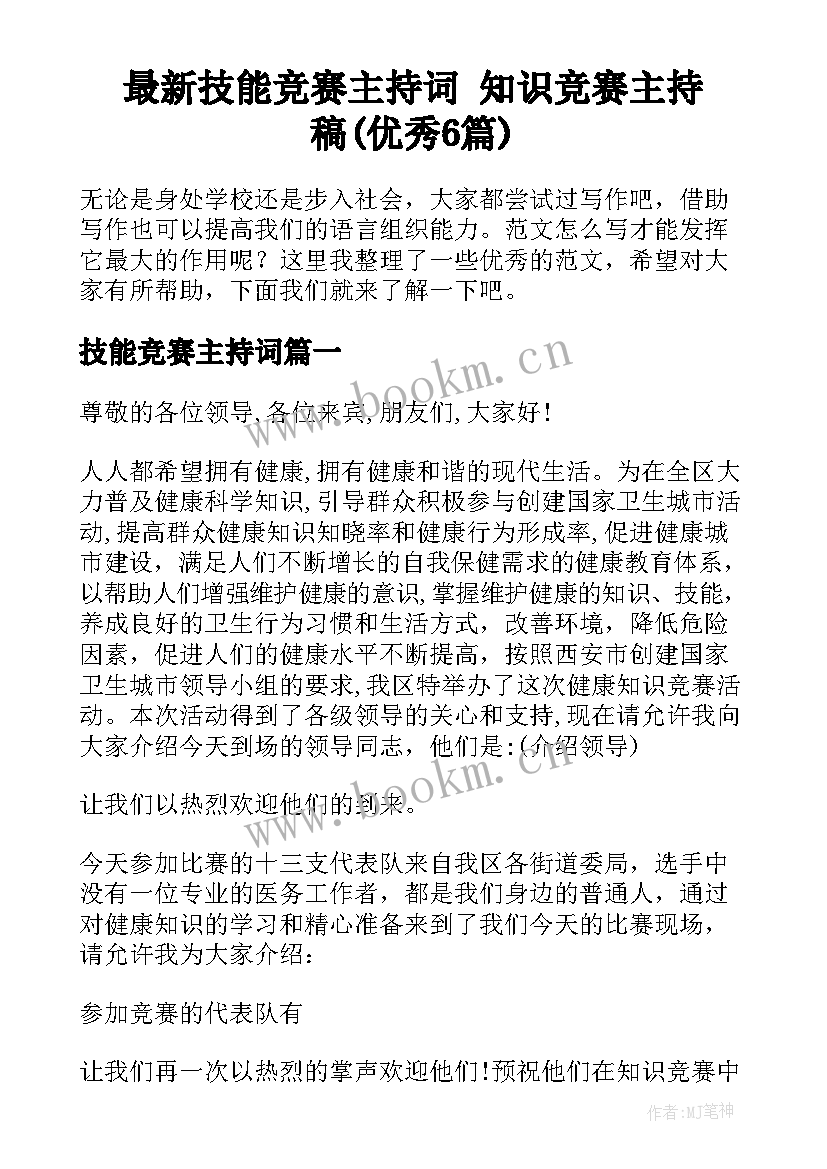 最新技能竞赛主持词 知识竞赛主持稿(优秀6篇)

无论是身处学校还是步入社会，大家都尝试过写作吧，借助写作也可以提高我们的语言组织能力。范文怎么写才能发挥它最大的作用呢？这里我整理了一些优秀的范文，希望对大家有所帮助，下面我们就来了解一下吧。

技能竞赛主持词篇一

www.bookm.cn

尊敬的各位领导,各位来宾,朋友们,大家好!

人人都希望拥有健康,拥有健康和谐的现代生活。为在全区大力普及健康科学知识,引导群众积极参与创建国家卫生城市活动,提高群众健康知识知晓率和健康行为形成率,促进健康城市建设，满足人们不断增长的自我保健需求的健康教育体系，以帮助人们增强维护健康的意识,掌握维护健康的知识、技能，养成良好的卫生行为习惯和生活方式，改善环境，降低危险因素，促进人们的健康水平不断提高，按照西安市创建国家卫生城市领导小组的要求,我区特举办了这次健康知识竞赛活动。本次活动得到了各级领导的关心和支持,现在请允许我向大家介绍今天到场的领导同志，他们是:(介绍领导)

www.bookm.cn

让我们以热烈欢迎他们的到来。

今天参加比赛的十三支代表队来自我区各街道委局，选手中没有一位专业的医务工作者，都是我们身边的普通人，通过对健康知识的学习和精心准备来到了我们今天的比赛现场，请允许我为大家介绍：

参加竞赛的代表队有

让我们再一次以热烈的掌声欢迎他们!预祝他们在知识竞赛中

作者:MJ笔神